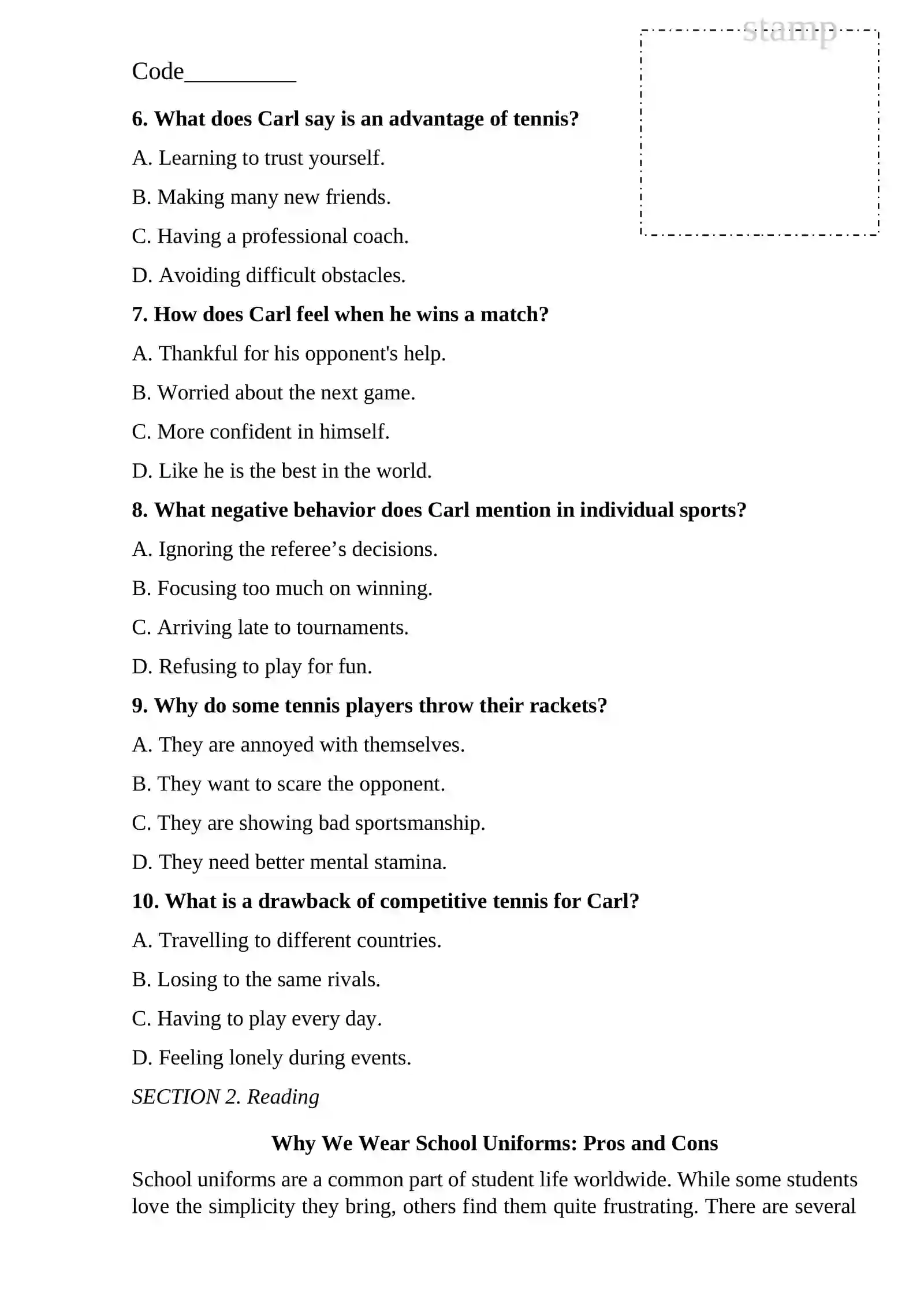 stamp

Code____

6. What does Carl say is an advantage of tennis?

A. Learning to trust yourself.

B. Making many new friends.

C. Having a professional coach.

D. Avoiding difficult obstacles.

7. How does Carl feel when he wins a match?

A. Thankful for his opponent's help.

B. Worried about the next game.

C. More confident in himself.

D. Like he is the best in the world.

8. What negative behavior does Carl mention in individual sports?

A. Ignoring the referee's decisions.

B. Focusing too much on winning.

C. Arriving late to tournaments.

D. Refusing to play for fun.

9. Why do some tennis players throw their rackets?

A. They are annoyed with themselves.

B. They want to scare the opponent.

C. They are showing bad sportsmanship.

D. They need better mental stamina.

10. What is a drawback of competitive tennis for Carl?

A. Travelling to different countries.

B. Losing to the same rivals.

C. Having to play every day.

D. Feeling lonely during events.

SECTION 2. Reading

Why We Wear School Uniforms: Pros and Cons

School uniforms are a common part of student life worldwide. While some students love the simplicity they bring, others find them quite frustrating. There are several